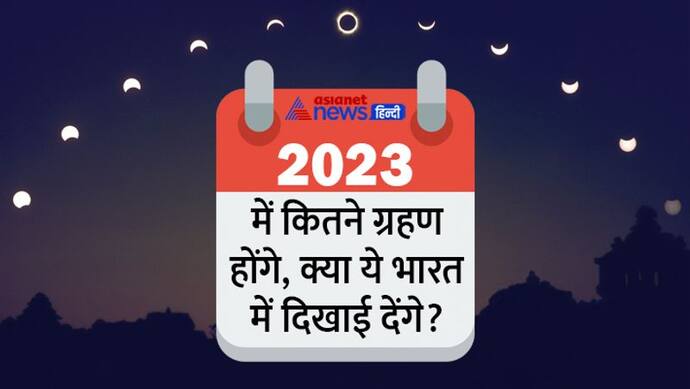 asianet news हिन्दी

2023

में कितने ग्रहण होंगे, क्या ये भारत में दिखाई देंगे?